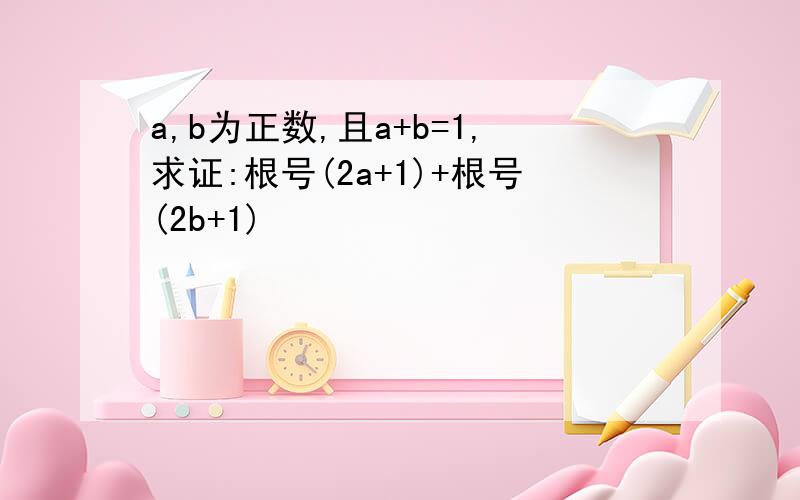 a,b为正数,且a+b=1,求证:根号(2a+1)+根号(2b+1)